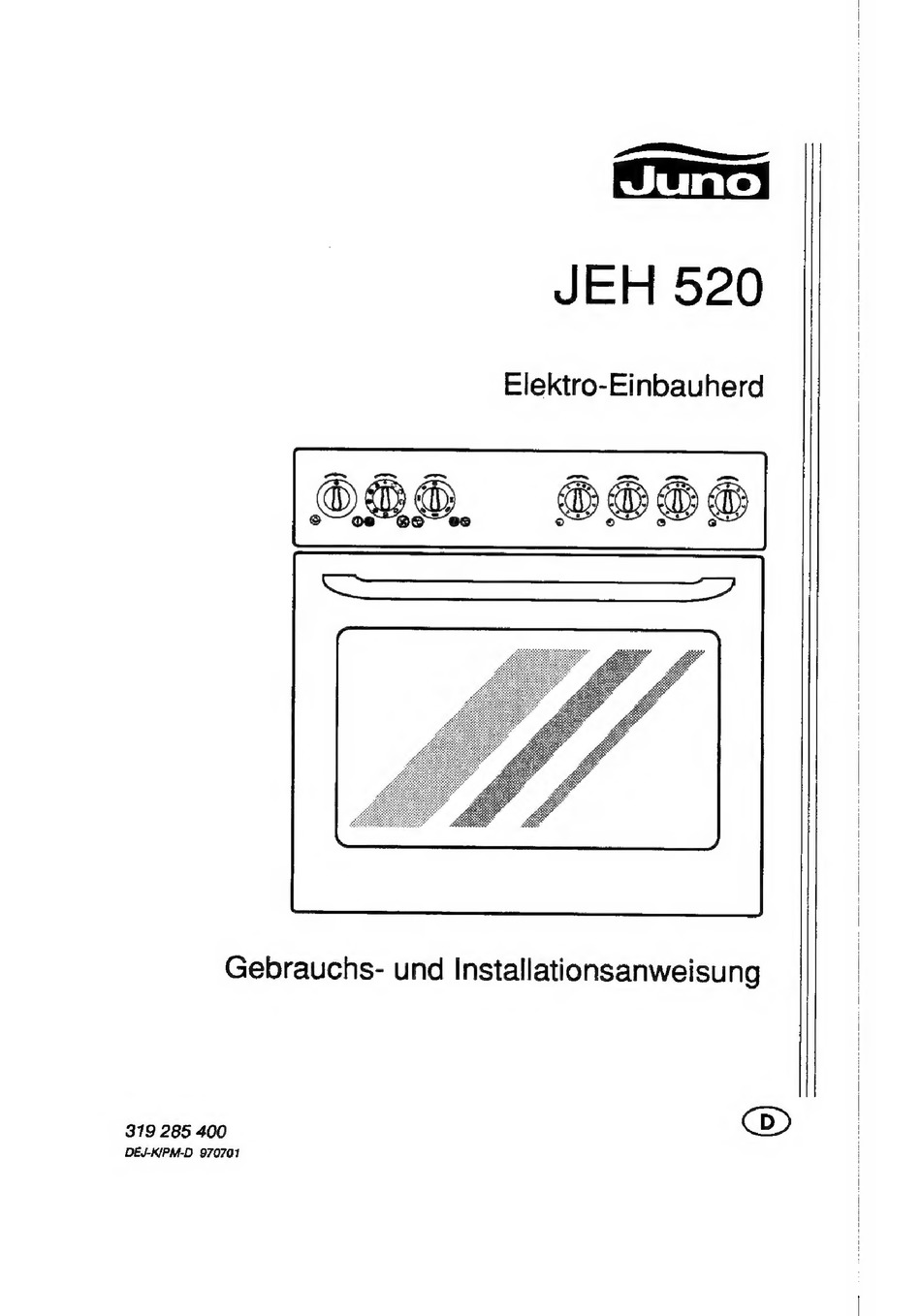 Juno

JEH 520

Elektro-Einbauherd

Gebrauchs- und Installationsanweisung

319 285 400
DEJ-K/PM-D 970701

D